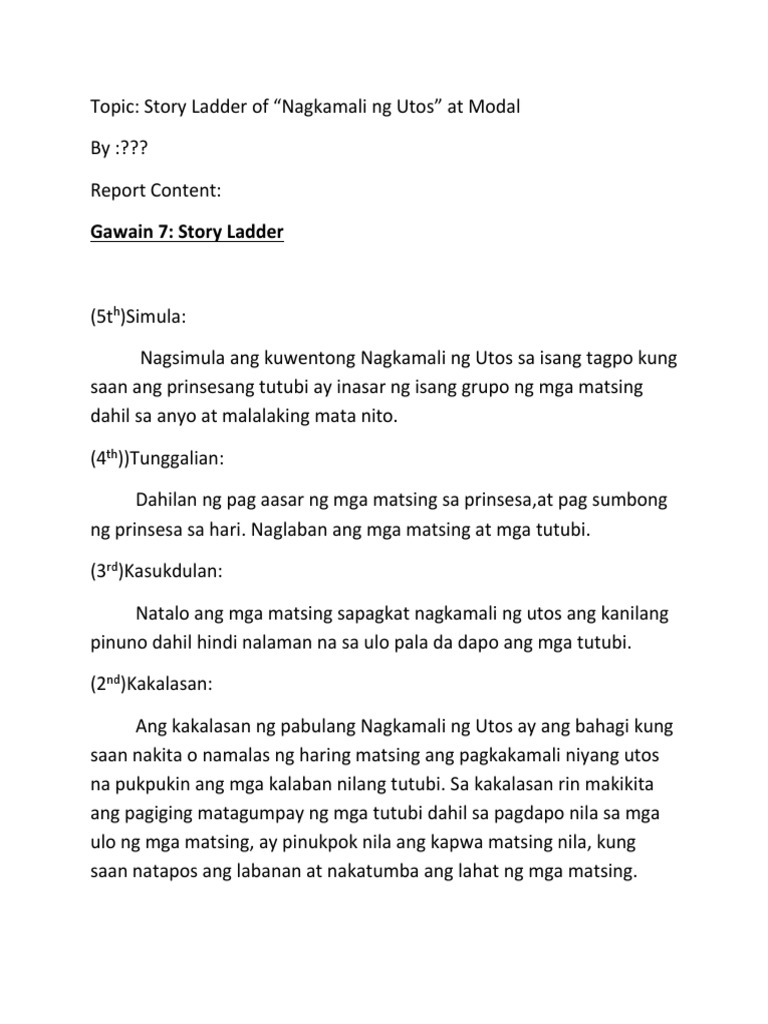 Topic: Story Ladder of “Nagkamali ng Utos” at Modal

By :???

Report Content:

Gawain 7: Story Ladder

(5t$^{h}$)Simula:

Nagsimula ang kuwentong Nagkamali ng Utos sa isang tagpo kung saan ang prinsesang tutubi ay inasar ng isang grupo ng mga matsing dahil sa anyo at malalaking mata nito.

(4$^{th}$))Tunggalian:

Dahilan ng pag aasar ng mga matsing sa prinsesa,at pag sumbong ng prinsesa sa hari. Naglaban ang mga matsing at mga tutubi.

(3$^{rd}$)Kasukdulan:

Natalo ang mga matsing sapagkat nagkamali ng utos ang kanilang pinuno dahil hindi nalaman na sa ulo pala da dapo ang mga tutubi.

(2$^{nd}$)Kakalasan:

Ang kakalasan ng pabulang Nagkamali ng Utos ay ang bahagi kung saan nakita o namalas ng haring matsing ang pagkakamali niyang utos na pukpukin ang mga kalaban nilang tutubi. Sa kakalasan rin makikita ang pagiging matagumpay ng mga tutubi dahil sa pagdapo nila sa mga ulo ng mga matsing, ay pinukpok nila ang kapwa matsing nila, kung saan natapos ang labanan at nakatumba ang lahat ng mga matsing.